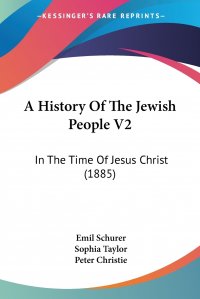 —KESSINGER'S RARE REPRINTS—

A History Of The Jewish People V2

In The Time Of Jesus Christ (1885)

Emil Schurer
Sophia Taylor
Peter Christie